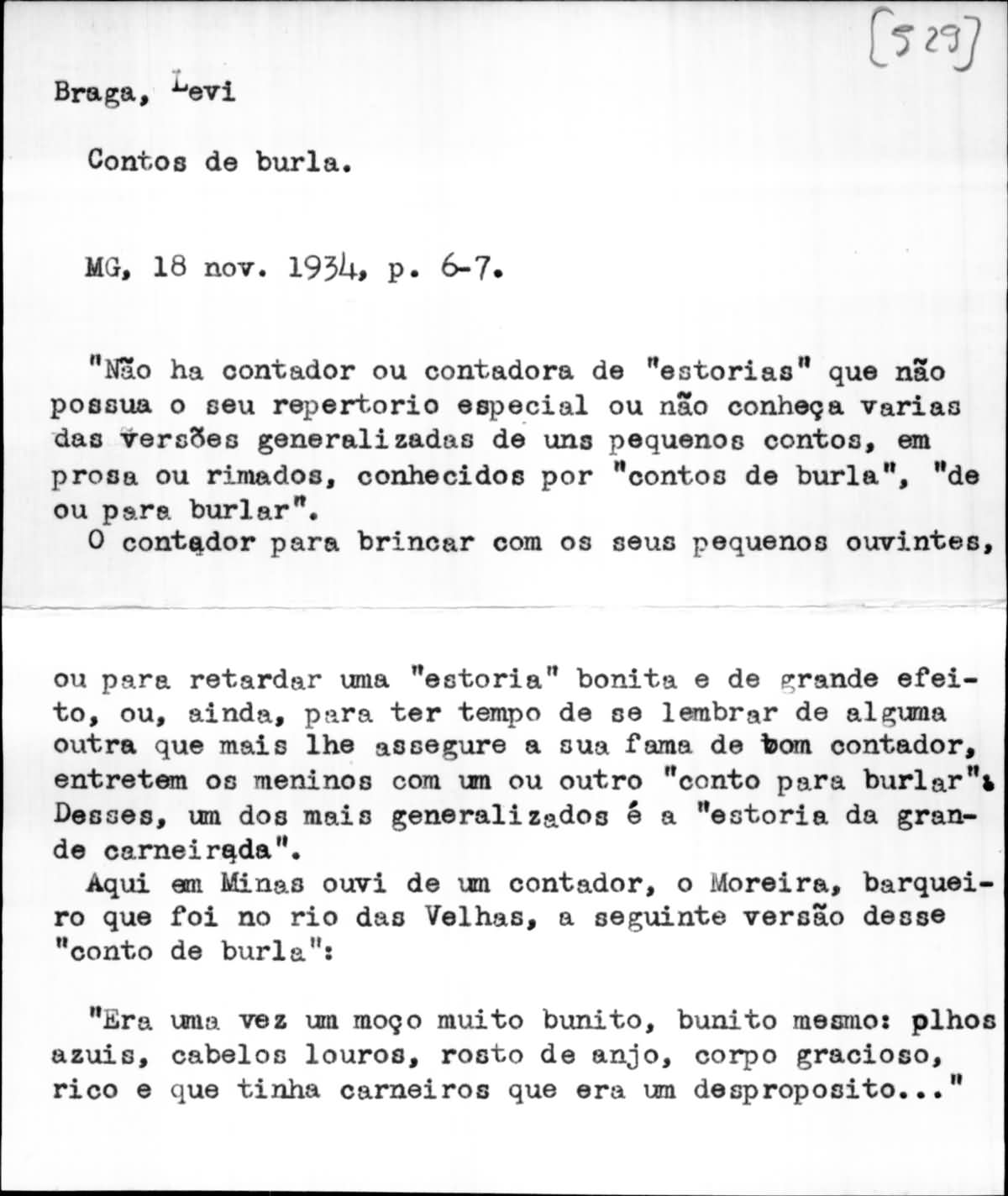 [529]

Braga, Levi

Contos de burla.

MG, 18 nov. 1934, p. 6-7.

"Não ha contador ou contadora de "estorias" que não possua o seu repertorio especial ou não conheça varias das versões generalizadas de uns pequenos contos, em prosa ou rimados, conhecidos por "contos de burla", "de ou para burlar".

O contador para brincar com os seus pequenos ouvintes, ou para retardar uma "estoria" bonita e de grande efeito, ou, ainda, para ter tempo de se lembrar de alguma outra que mais lhe assegure a sua fama de bom contador, entretem os meninos com um ou outro "conto para burlar". Desses, um dos mais generalizados é a "estoria da grande carneirada".

Aqui em Minas ouvi de um contador, o Moreira, barqueiro que foi no rio das Velhas, a seguinte versão desse "conto de burla":

"Era uma vez um moço muito bunito, bunito mesmo: plhos azuis, cabelos louros, rosto de anjo, corpo gracioso, rico e que tinha carneiros que era um desproposito..."